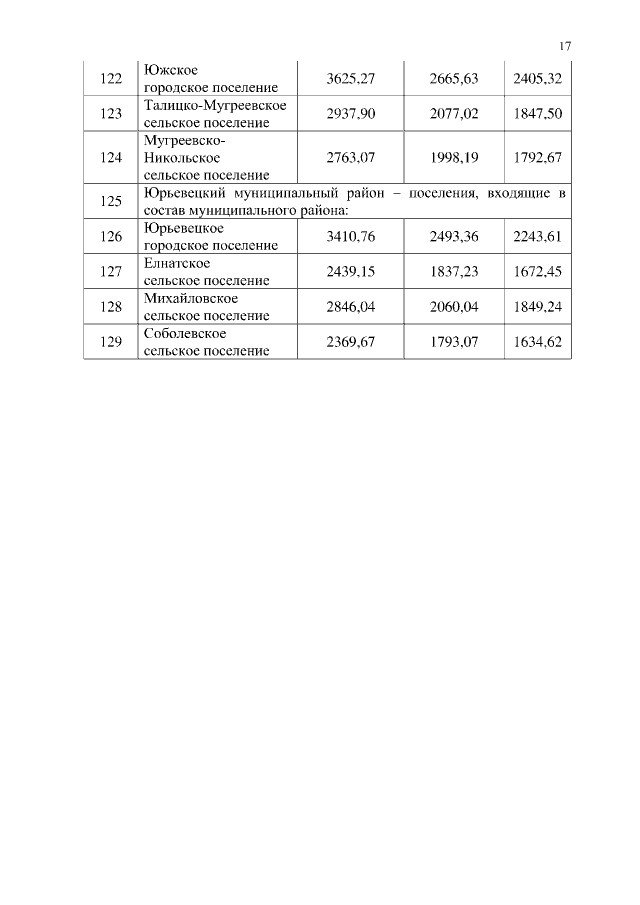 17

| | | | | |
|---|---|---|---|---|
| 122 | Южское городское поселение | 3625,27 | 2665,63 | 2405,32 |
| 123 | Талицко-Мугреевское сельское поселение | 2937,90 | 2077,02 | 1847,50 |
| 124 | Мугреевско-Никольское сельское поселение | 2763,07 | 1998,19 | 1792,67 |
| 125 | Юрьевецкий муниципальный район – поселения, входящие в состав муниципального района: | | | |
| 126 | Юрьевецкое городское поселение | 3410,76 | 2493,36 | 2243,61 |
| 127 | Елнатское сельское поселение | 2439,15 | 1837,23 | 1672,45 |
| 128 | Михайловское сельское поселение | 2846,04 | 2060,04 | 1849,24 |
| 129 | Соболевское сельское поселение | 2369,67 | 1793,07 | 1634,62 |